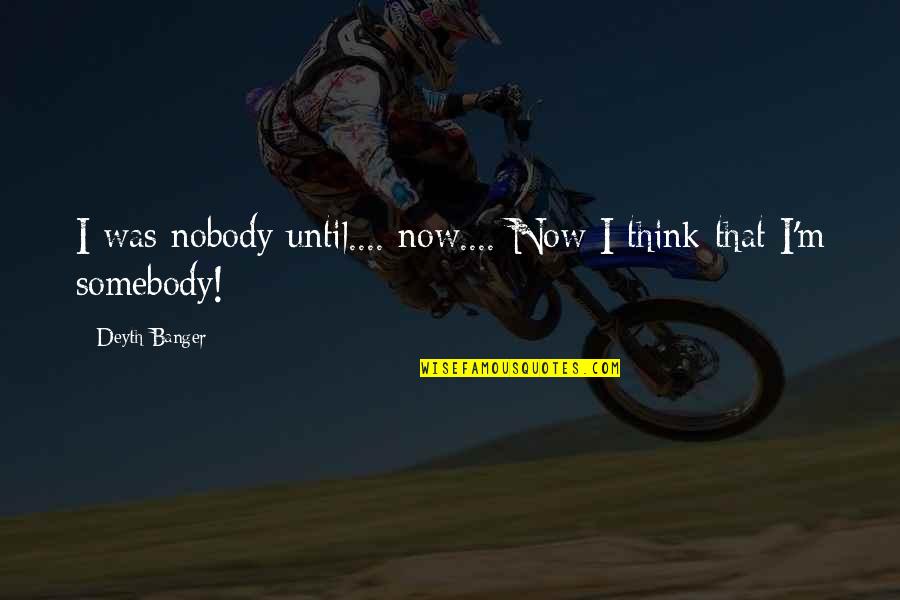 I was nobody until.... now.... Now I think that I'm somebody!

Deyth Banger

WISEFAMOUSQUOTES.COM